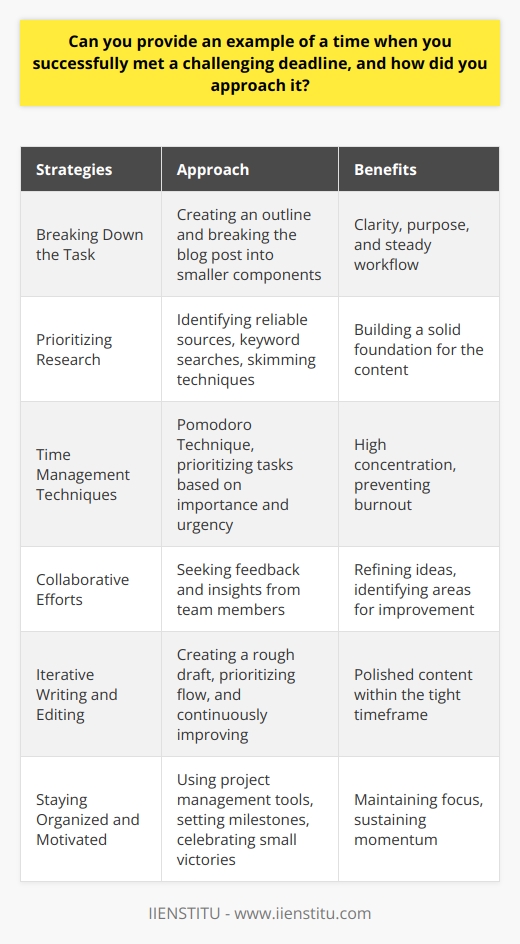 Can you provide an example of a time when you successfully met a challenging deadline, and how did you approach it?

| Strategies | Approach | Benefits |
|---|---|---|
| Breaking Down the Task | Creating an outline and breaking the blog post into smaller components | Clarity, purpose, and steady workflow |
| Prioritizing Research | Identifying reliable sources, keyword searches, skimming techniques | Building a solid foundation for the content |
| Time Management Techniques | Pomodoro Technique, prioritizing tasks based on importance and urgency | High concentration, preventing burnout |
| Collaborative Efforts | Seeking feedback and insights from team members | Refining ideas, identifying areas for improvement |
| Iterative Writing and Editing | Creating a rough draft, prioritizing flow, and continuously improving | Polished content within the tight timeframe |
| Staying Organized and Motivated | Using project management tools, setting milestones, celebrating small victories | Maintaining focus, sustaining momentum |

IIENSTITU - www.iienstitu.com